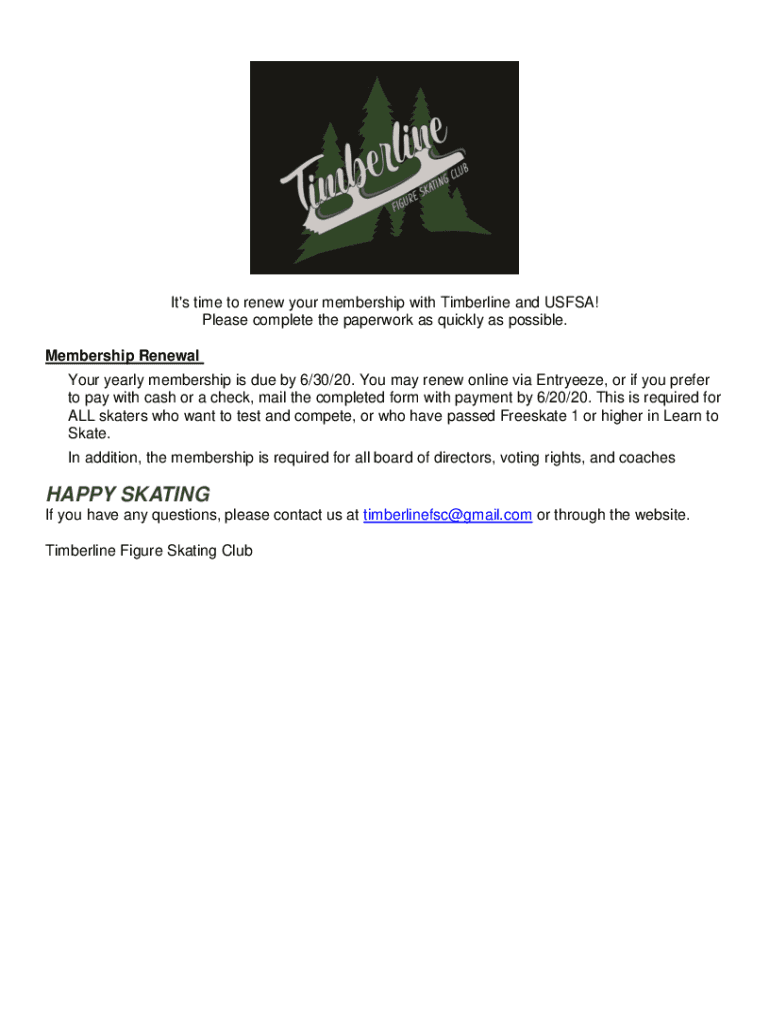 Timberline
FIGURE SKATING CLUB

It's time to renew your membership with Timberline and USFSA!
Please complete the paperwork as quickly as possible.

Membership Renewal

Your yearly membership is due by 6/30/20. You may renew online via Entryeeze, or if you prefer to pay with cash or a check, mail the completed form with payment by 6/20/20. This is required for ALL skaters who want to test and compete, or who have passed Freeskate 1 or higher in Learn to Skate.

In addition, the membership is required for all board of directors, voting rights, and coaches

HAPPY SKATING

If you have any questions, please contact us at timberlinefsc@gmail.com or through the website.

Timberline Figure Skating Club